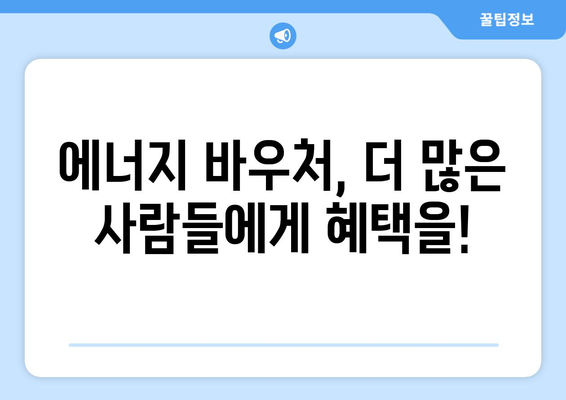 꿀팁정보

에너지 바우처, 더 많은 사람들에게 혜택을!